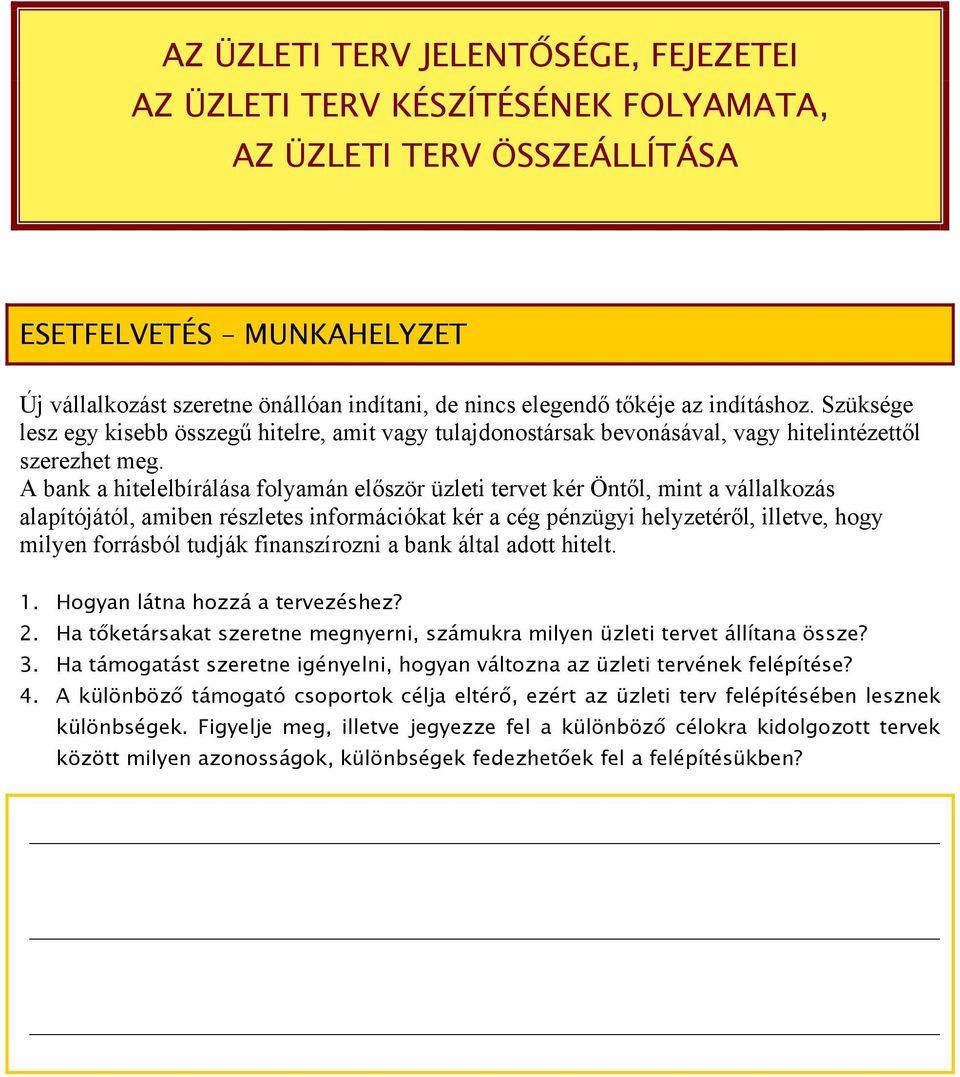 AZ ÜZLETI TERV JELENTŐSÉGE, FEJEZETEI
AZ ÜZLETI TERV KÉSZÍTÉSÉNEK FOLYAMATA,
AZ ÜZLETI TERV ÖSSZEÁLLÍTÁSA

ESETFELVETÉS – MUNKAHELYZET

Új vállalkozást szeretne önállóan indítani, de nincs elegendő tőkéje az indításhoz. Szüksége lesz egy kisebb összegű hitelre, amit vagy tulajdonostársak bevonásával, vagy hitelintézettől szerezhet meg.
A bank a hitelelbírálása folyamán először üzleti tervet kér Öntől, mint a vállalkozás alapítójától, amiben részletes információkat kér a cég pénzügyi helyzetéről, illetve, hogy milyen forrásból tudják finanszírozni a bank által adott hitelt.

1. Hogyan látna hozzá a tervezéshez?
2. Ha tőketársakat szeretne megnyerni, számukra milyen üzleti tervet állítana össze?
3. Ha támogatást szeretne igényelni, hogyan változna az üzleti tervének felépítése?
4. A különböző támogató csoportok célja eltérő, ezért az üzleti terv felépítésében lesznek különbségek. Figyelje meg, illetve jegyezze fel a különböző célokra kidolgozott tervek között milyen azonosságok, különbségek fedezhetőek fel a felépítésükben?